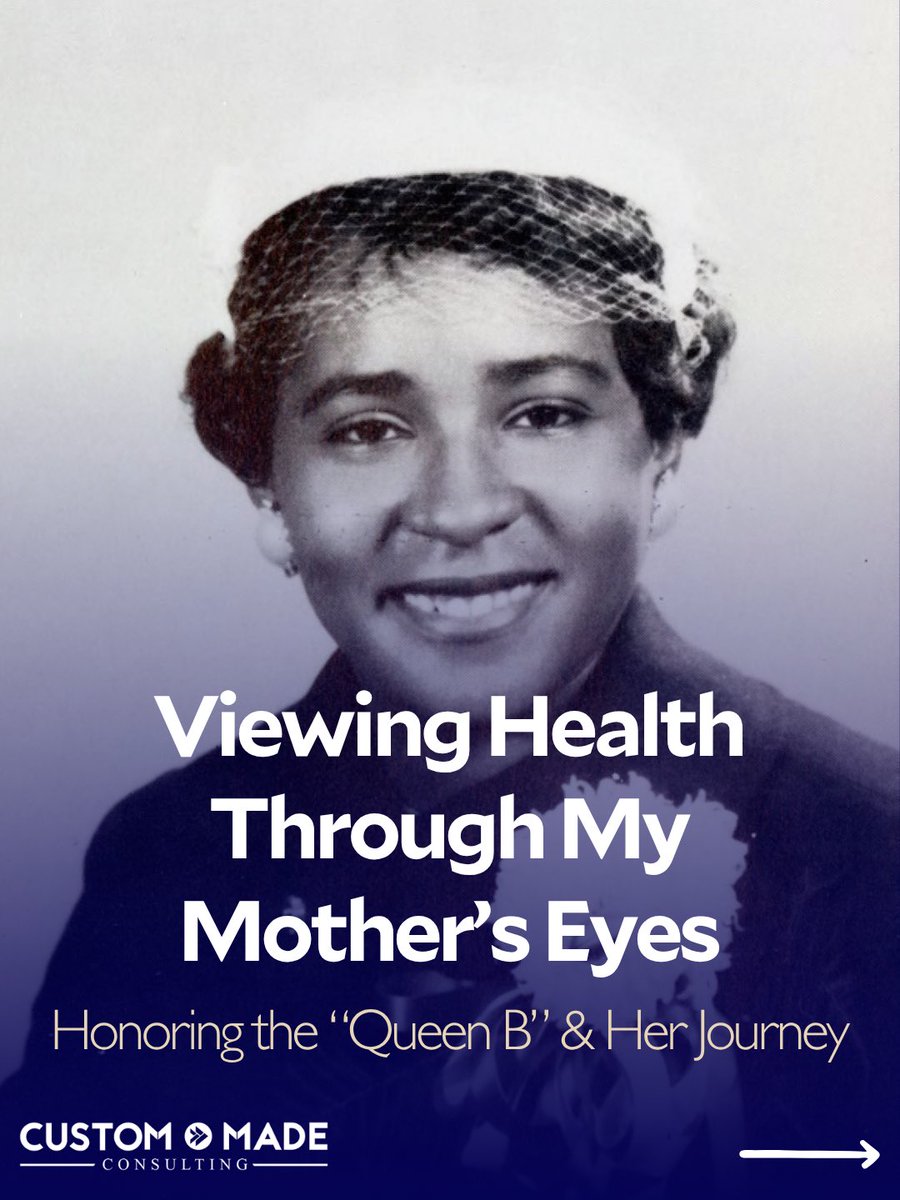 Viewing Health Through My Mother's Eyes

Honoring the "Queen B" & Her Journey

CUSTOM MADE
CONSULTING